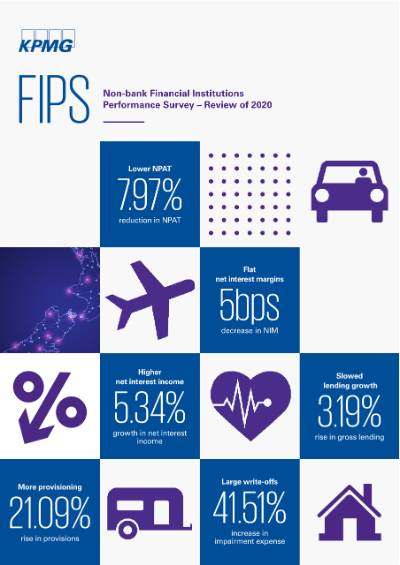 KPMG

FIPS

Non-bank Financial Institutions Performance Survey – Review of 2020

Lower NPAT
7.97%
reduction in NPAT

Flat net interest margins
5bps
decrease in NIM

Higher net interest income
5.34%
growth in net interest income

Slowed lending growth
3.19%
rise in gross lending

More provisioning
21.09%
rise in provisions

Large write-offs
41.51%
increase in impairment expense